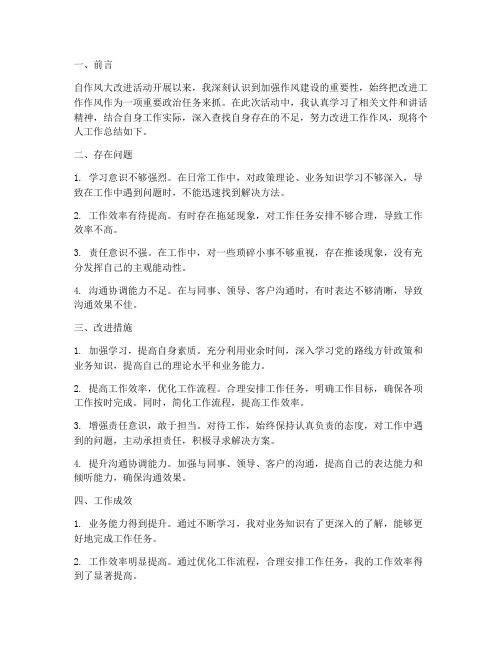 一、前言

自作风大改进活动开展以来，我深刻认识到加强作风建设的重要性，始终把改进工作作风作为一项重要政治任务来抓。在此次活动中，我认真学习了相关文件和讲话精神，结合自身工作实际，深入查找自身存在的不足，努力改进工作作风，现将个人工作总结如下。

二、存在问题

1. 学习意识不够强烈。在日常工作中，对政策理论、业务知识学习不够深入，导致在工作中遇到问题时，不能迅速找到解决方法。

2. 工作效率有待提高。有时存在拖延现象，对工作任务安排不够合理，导致工作效率不高。

3. 责任意识不强。在工作中，对一些琐碎小事不够重视，存在推诿现象，没有充分发挥自己的主观能动性。

4. 沟通协调能力不足。在与同事、领导、客户沟通时，有时表达不够清晰，导致沟通效果不佳。

三、改进措施

1. 加强学习，提高自身素质。充分利用业余时间，深入学习党的路线方针政策和业务知识，提高自己的理论水平和业务能力。

2. 提高工作效率，优化工作流程。合理安排工作任务，明确工作目标，确保各项工作按时完成。同时，简化工作流程，提高工作效率。

3. 增强责任意识，敢于担当。对待工作，始终保持认真负责的态度，对工作中遇到的问题，主动承担责任，积极寻求解决方案。

4. 提升沟通协调能力。加强与同事、领导、客户的沟通，提高自己的表达能力和倾听能力，确保沟通效果。

四、工作成效

1. 业务能力得到提升。通过不断学习，我对业务知识有了更深入的了解，能够更好地完成工作任务。

2. 工作效率明显提高。通过优化工作流程，合理安排工作任务，我的工作效率得到了显著提高。